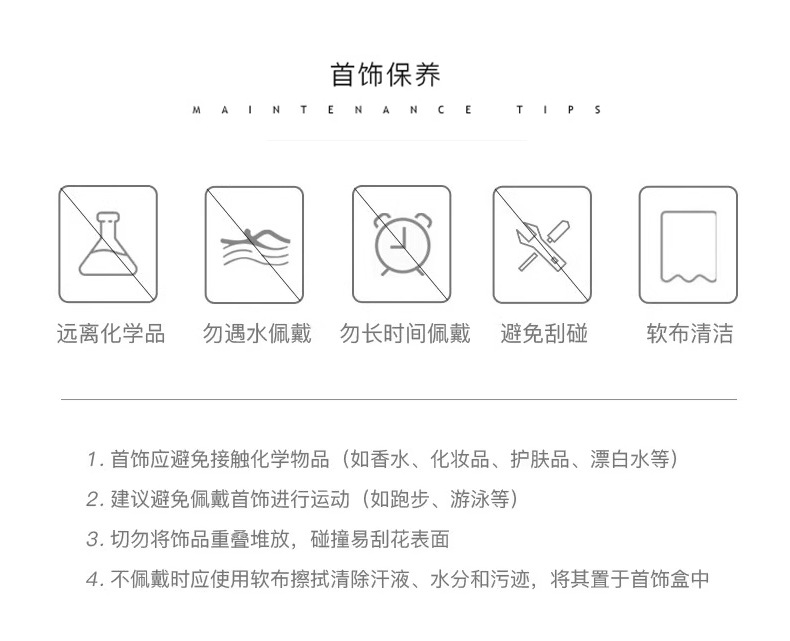 首饰保养

MAINTENANCE TIPS

远离化学品

勿遇水佩戴

勿长时间佩戴

避免刮碰

软布清洁

1. 首饰应避免接触化学物品（如香水、化妆品、护肤品、漂白水等）

2. 建议避免佩戴首饰进行运动（如跑步、游泳等）

3. 切勿将饰品重叠堆放，碰撞易刮花表面

4. 不佩戴时应使用软布擦拭清除汗液、水分和污迹，将其置于首饰盒中